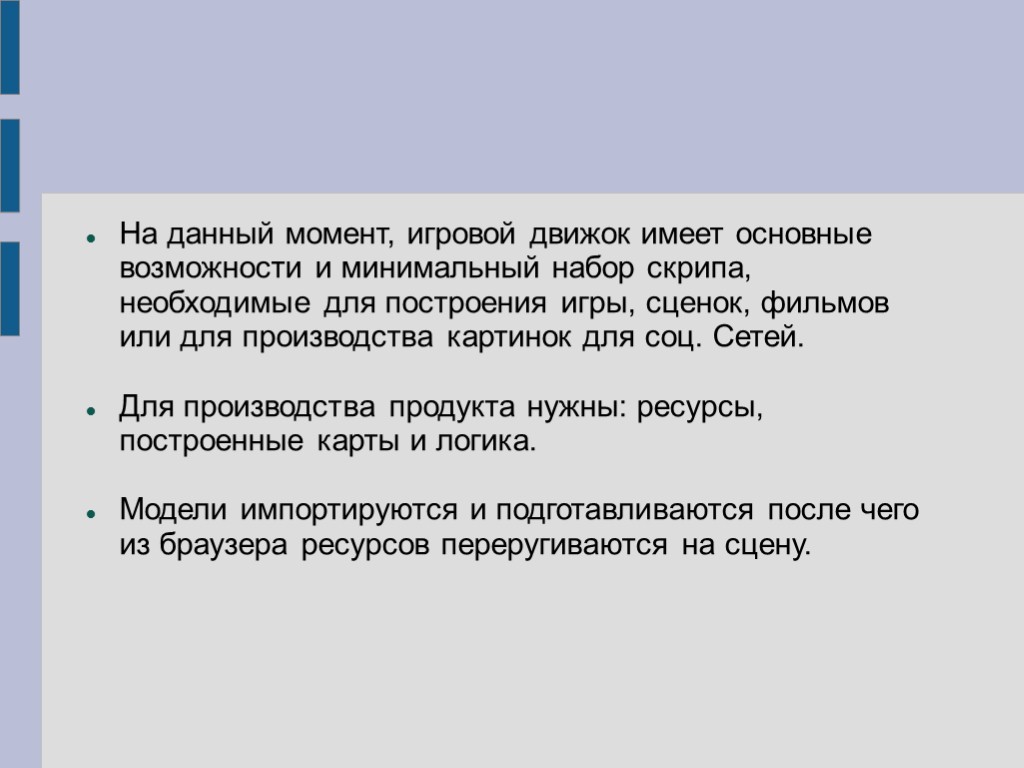 На данный момент, игровой движок имеет основные возможности и минимальный набор скрипа, необходимые для построения игры, сценок, фильмов или для производства картинок для соц. Сетей.

Для производства продукта нужны: ресурсы, построенные карты и логика.

Модели импортируются и подготавливаются после чего из браузера ресурсов переругиваются на сцену.